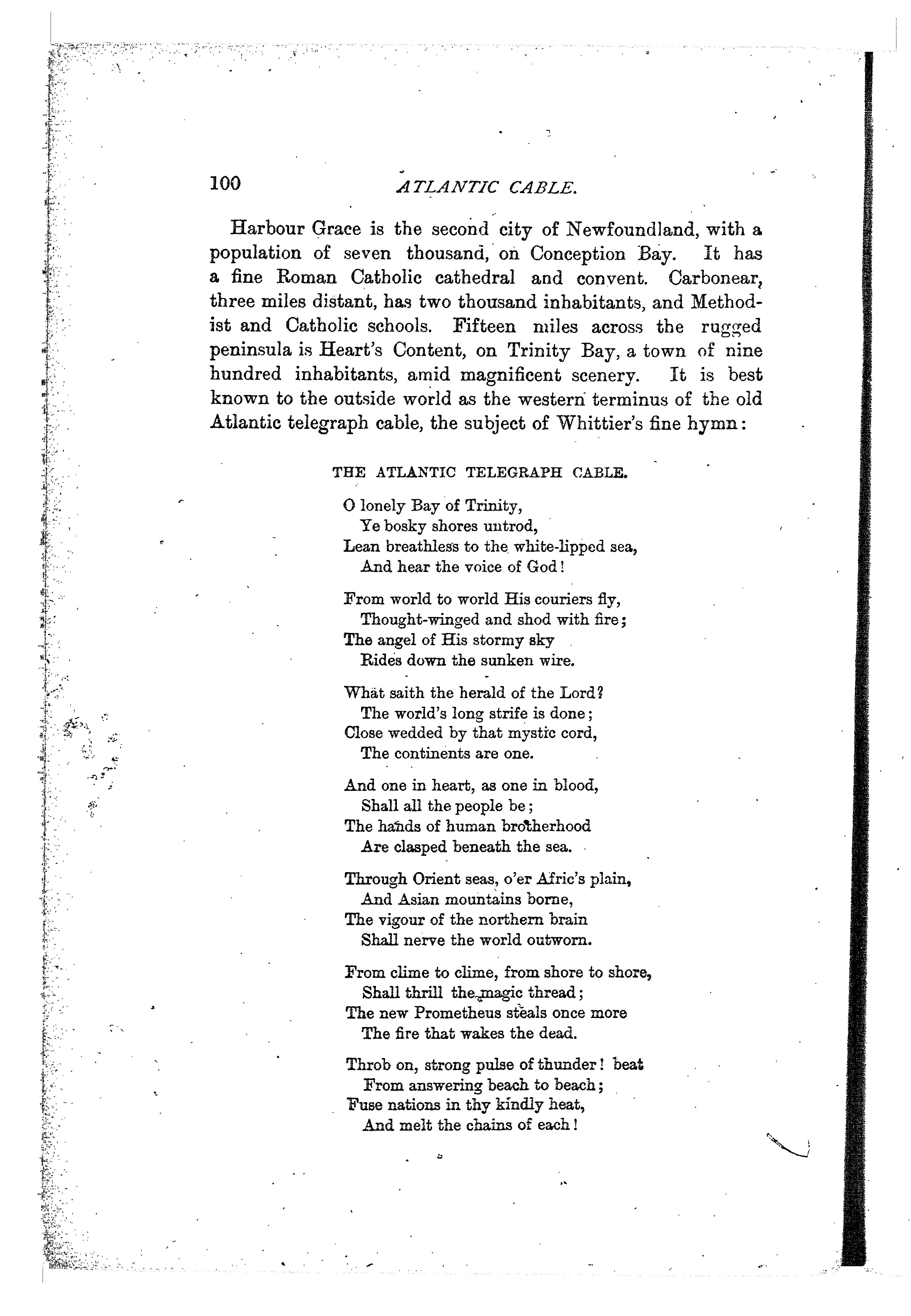 100 ATLANTIC CABLE.

Harbour Grace is the second city of Newfoundland, with a population of seven thousand, on Conception Bay. It has a fine Roman Catholic cathedral and convent. Carbonear, three miles distant, has two thousand inhabitants, and Methodist and Catholic schools. Fifteen miles across the rugged peninsula is Heart's Content, on Trinity Bay, a town of nine hundred inhabitants, amid magnificent scenery. It is best known to the outside world as the western terminus of the old Atlantic telegraph cable, the subject of Whittier's fine hymn:

THE ATLANTIC TELEGRAPH CABLE.

O lonely Bay of Trinity,
Ye bosky shores untrod,
Lean breathless to the white-lipped sea,
And hear the voice of God!

From world to world His couriers fly,
Thought-winged and shod with fire;
The angel of His stormy sky
Rides down the sunken wire.

What saith the herald of the Lord?
The world's long strife is done;
Close wedded by that mystic cord,
The continents are one.

And one in heart, as one in blood,
Shall all the people be;
The hands of human brotherhood
Are clasped beneath the sea.

Through Orient seas, o'er Afric's plain,
And Asian mountains borne,
The vigour of the northern brain
Shall nerve the world outworn.

From clime to clime, from shore to shore,
Shall thrill the magic thread;
The new Prometheus steals once more
The fire that wakes the dead.

Throb on, strong pulse of thunder! beat
From answering beach to beach;
Fuse nations in thy kindly heat,
And melt the chains of each!